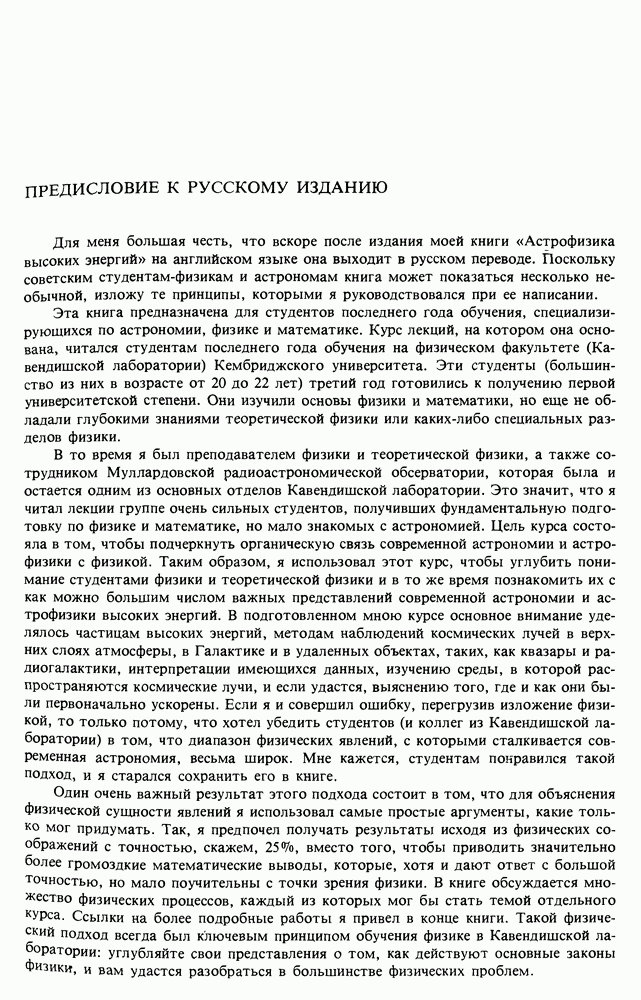 ПРЕДИСЛОВИЕ К РУССКОМУ ИЗДАНИЮ

Для меня большая честь, что вскоре после издания моей книги «Астрофизика высоких энергий» на английском языке она выходит в русском переводе. Поскольку советским студентам-физикам и астрономам книга может показаться несколько необычной, изложу те принципы, которыми я руководствовался при ее написании.

Эта книга предназначена для студентов последнего года обучения, специализирующихся по астрономии, физике и математике. Курс лекций, на котором она основана, читался студентам последнего года обучения на физическом факультете (Кавендишской лаборатории) Кембриджского университета. Эти студенты (большинство из них в возрасте от 20 до 22 лет) третий год готовились к получению первой университетской степени. Они изучили основы физики и математики, но еще не обладали глубокими знаниями теоретической физики или каких-либо специальных разделов физики.

В то время я был преподавателем физики и теоретической физики, а также сотрудником Муллардовской радиоастрономической обсерватории, которая была и остается одним из основных отделов Кавендишской лаборатории. Это значит, что я читал лекции группе очень сильных студентов, получивших фундаментальную подготовку по физике и математике, но мало знакомых с астрономией. Цель курса состояла в том, чтобы подчеркнуть органическую связь современной астрономии и астрофизики с физикой. Таким образом, я использовал этот курс, чтобы углубить понимание студентами физики и теоретической физики и в то же время познакомить их с как можно большим числом важных представлений современной астрономии и астрофизики высоких энергий. В подготовленном мною курсе основное внимание уделялось частицам высоких энергий, методам наблюдений космических лучей в верхних слоях атмосферы, в Галактике и в удаленных объектах, таких, как квазары и радиогалактики, интерпретации имеющихся данных, изучению среды, в которой распространяются космические лучи, и если удастся, выяснению того, где и как они были первоначально ускорены. Если я и совершил ошибку, перегрузив изложение физикой, то только потому, что хотел убедить студентов (и коллег из Кавендишской лаборатории) в том, что диапазон физических явлений, с которыми сталкивается современная астрономия, весьма широк. Мне кажется, студентам понравился такой подход, и я старался сохранить его в книге.

Один очень важный результат этого подхода состоит в том, что для объяснения физической сущности явлений я использовал самые простые аргументы, какие только мог придумать. Так, я предпочел получать результаты исходя из физических соображений с точностью, скажем, 25%, вместо того, чтобы приводить значительно более громоздкие математические выводы, которые, хотя и дают ответ с большой точностью, но мало поучительны с точки зрения физики. В книге обсуждается множество физических процессов, каждый из которых мог бы стать темой отдельного курса. Ссылки на более подробные работы я привел в конце книги. Такой физический подход всегда был ключевым принципом обучения физике в Кавендишской лаборатории: углубляйте свои представления о том, как действуют основные законы физики, и вам удастся разобраться в большинстве физических проблем.